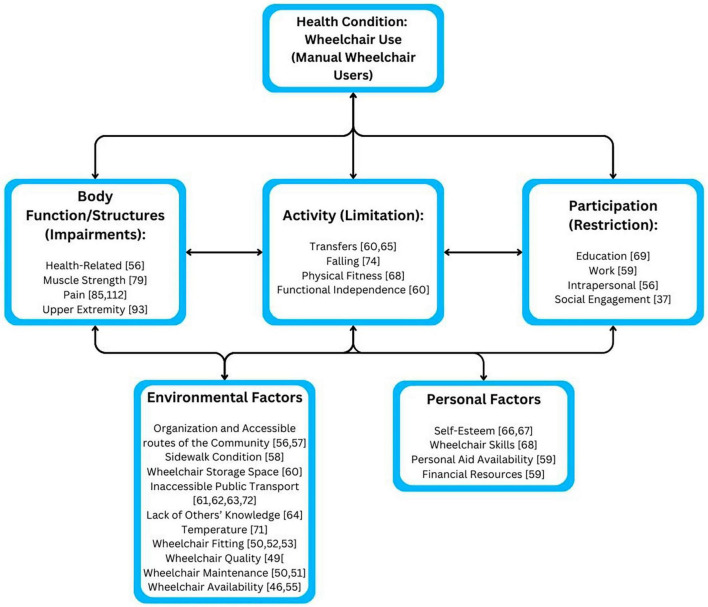 Health Condition: Wheelchair Use (Manual Wheelchair Users)

Body Function/Structures (Impairments):

Health-Related [56]
Muscle Strength [79]
Pain [85,112]
Upper Extremity [93]

Activity (Limitation):

Transfers [60,65]
Falling [74]
Physical Fitness [68]
Functional Independence [60]

Participation (Restriction):

Education [69]
Work [59]
Intrapersonal [56]
Social Engagement [37]

Environmental Factors

Organization and Accessible routes of the Community [56,57]
Sidewalk Condition [58]
Wheelchair Storage Space [60]
Inaccessible Public Transport [61,62,63,72]
Lack of Others' Knowledge [64]
Temperature [71]
Wheelchair Fitting [50,52,53]
Wheelchair Quality [49[
Wheelchair Maintenance [50,51]
Wheelchair Availability [46,55]

Personal Factors

Self-Esteem [66,67]
Wheelchair Skills [68]
Personal Aid Availability [59]
Financial Resources [59]